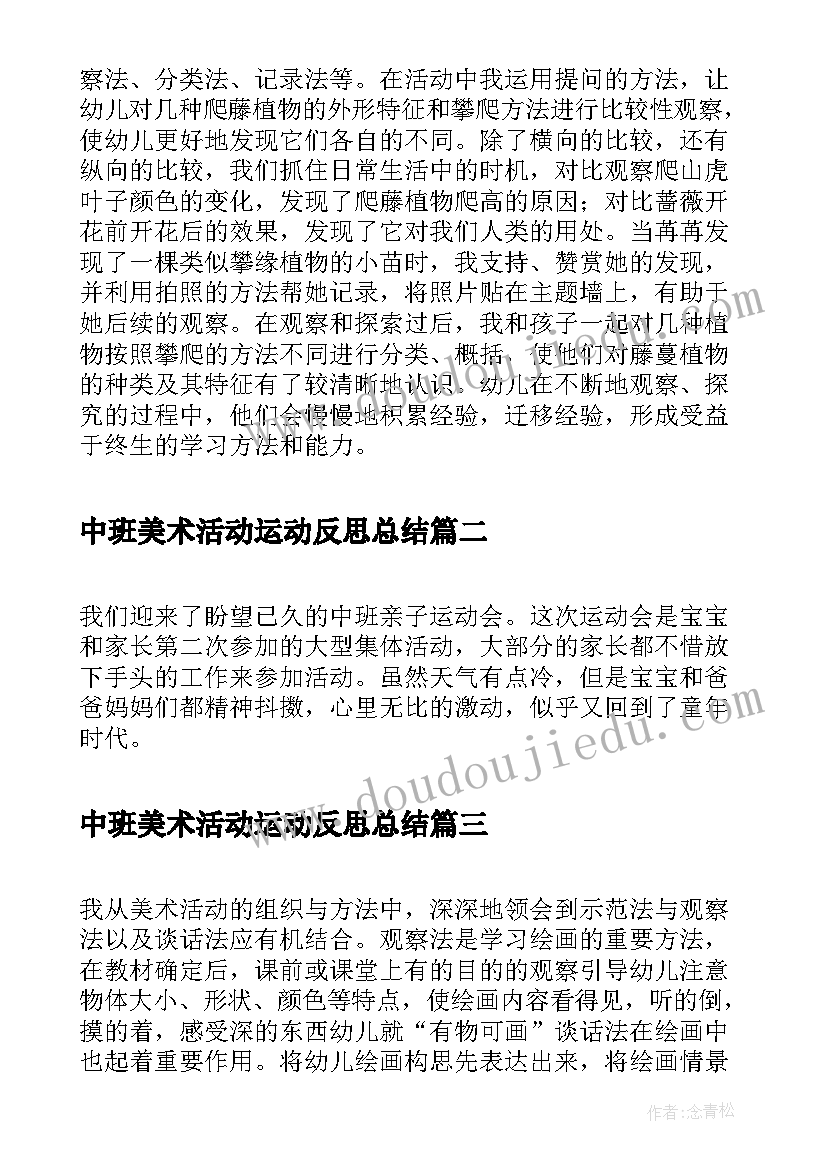 察法、分类法、记录法等。在活动中我运用提问的方法，让幼儿对几种爬藤植物的外形特征和攀爬方法进行比较性观察，使幼儿更好地发现它们各自的不同。除了横向的比较，还有纵向的比较，我们抓住日常生活中的时机，对比观察爬山虎叶子颜色的变化，发现了爬藤植物爬高的原因；对比蔷薇开花前开花后的效果，发现了它对我们人类的用处。当苒苒发现了一棵类似攀缘植物的小苗时，我支持、赞赏她的发现，并利用拍照的方法帮她记录，将照片贴在主题墙上，有助于她后续的观察。在观察和探索过后，我和孩子一起对几种植物按照攀爬的方法不同进行分类、概括，使他们对藤蔓植物的种类及其特征有了较清晰地认识。幼儿在不断地观察、探究的过程中，他们会慢慢地积累经验，迁移经验，形成受益于终生的学习方法和能力。

中班美术活动运动反思总结篇二

我们迎来了盼望已久的中班亲子运动会。这次运动会是宝宝和家长第二次参加的大型集体活动，大部分的家长都不惜放下手头的工作来参加活动。虽然天气有点冷，但是宝宝和爸爸妈妈们都精神抖擞，心里无比的激动，似乎又回到了童年时代。

中班美术活动运动反思总结篇三

我从美术活动的组织与方法中，深深地领会到示范法与观察法以及谈话法应有机结合。观察法是学习绘画的重要方法，在教材确定后，课前或课堂上有的目的的观察引导幼儿注意物体大小、形状、颜色等特点，使绘画内容看得见，听的倒，摸的着，感受深的东西幼儿就“有物可画”谈话法在绘画中也起着重要作用。将幼儿绘画构思先表达出来，将绘画情景

www.doudoujiedu.com

作者：念青松